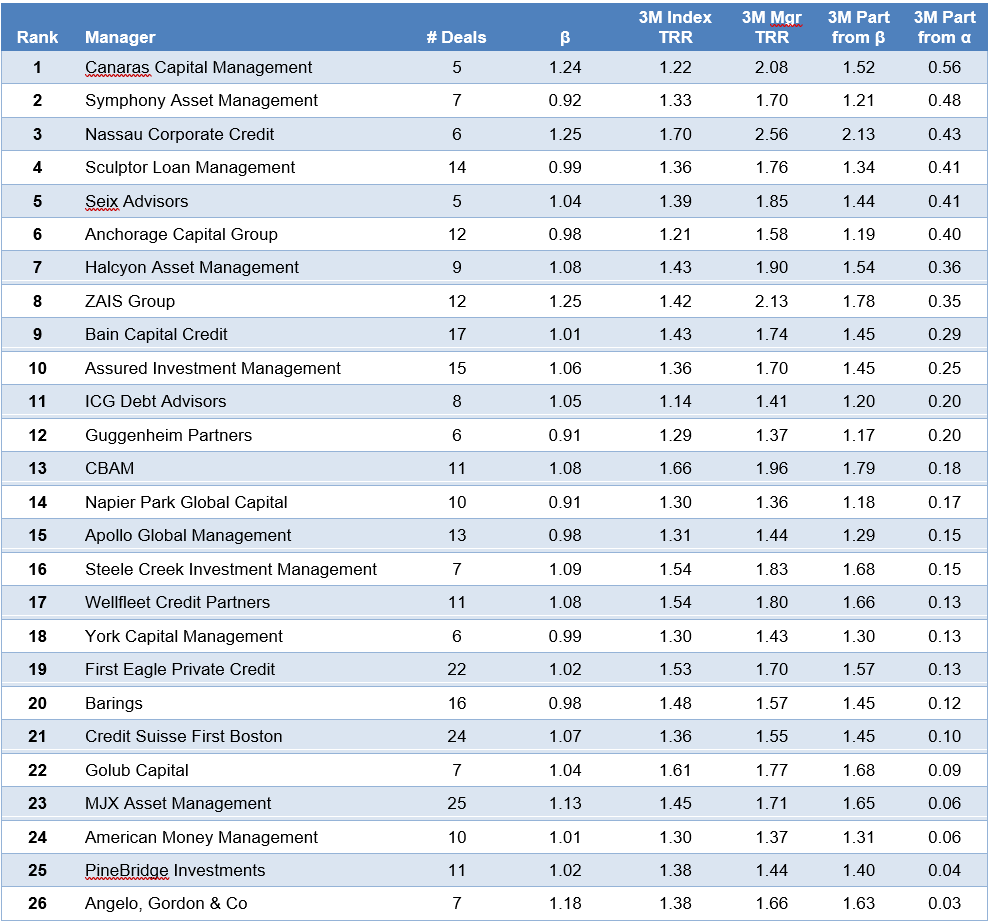 | Rank | Manager | # Deals | β | 3M Index TRR | 3M Mgr TRR | 3M Part from β | 3M Part from α |
|---|---|---|---|---|---|---|---|
| 1 | Canaras Capital Management | 5 | 1.24 | 1.22 | 2.08 | 1.52 | 0.56 |
| 2 | Symphony Asset Management | 7 | 0.92 | 1.33 | 1.70 | 1.21 | 0.48 |
| 3 | Nassau Corporate Credit | 6 | 1.25 | 1.70 | 2.56 | 2.13 | 0.43 |
| 4 | Sculptor Loan Management | 14 | 0.99 | 1.36 | 1.76 | 1.34 | 0.41 |
| 5 | Seix Advisors | 5 | 1.04 | 1.39 | 1.85 | 1.44 | 0.41 |
| 6 | Anchorage Capital Group | 12 | 0.98 | 1.21 | 1.58 | 1.19 | 0.40 |
| 7 | Halcyon Asset Management | 9 | 1.08 | 1.43 | 1.90 | 1.54 | 0.36 |
| 8 | ZAIS Group | 12 | 1.25 | 1.42 | 2.13 | 1.78 | 0.35 |
| 9 | Bain Capital Credit | 17 | 1.01 | 1.43 | 1.74 | 1.45 | 0.29 |
| 10 | Assured Investment Management | 15 | 1.06 | 1.36 | 1.70 | 1.45 | 0.25 |
| 11 | ICG Debt Advisors | 8 | 1.05 | 1.14 | 1.41 | 1.20 | 0.20 |
| 12 | Guggenheim Partners | 6 | 0.91 | 1.29 | 1.37 | 1.17 | 0.20 |
| 13 | CBAM | 11 | 1.08 | 1.66 | 1.96 | 1.79 | 0.18 |
| 14 | Napier Park Global Capital | 10 | 0.91 | 1.30 | 1.36 | 1.18 | 0.17 |
| 15 | Apollo Global Management | 13 | 0.98 | 1.31 | 1.44 | 1.29 | 0.15 |
| 16 | Steele Creek Investment Management | 7 | 1.09 | 1.54 | 1.83 | 1.68 | 0.15 |
| 17 | Wellfleet Credit Partners | 11 | 1.08 | 1.54 | 1.80 | 1.66 | 0.13 |
| 18 | York Capital Management | 6 | 0.99 | 1.30 | 1.43 | 1.30 | 0.13 |
| 19 | First Eagle Private Credit | 22 | 1.02 | 1.53 | 1.70 | 1.57 | 0.13 |
| 20 | Barings | 16 | 0.98 | 1.48 | 1.57 | 1.45 | 0.12 |
| 21 | Credit Suisse First Boston | 24 | 1.07 | 1.36 | 1.55 | 1.45 | 0.10 |
| 22 | Golub Capital | 7 | 1.04 | 1.61 | 1.77 | 1.68 | 0.09 |
| 23 | MJX Asset Management | 25 | 1.13 | 1.45 | 1.71 | 1.65 | 0.06 |
| 24 | American Money Management | 10 | 1.01 | 1.30 | 1.37 | 1.31 | 0.06 |
| 25 | PineBridge Investments | 11 | 1.02 | 1.38 | 1.44 | 1.40 | 0.04 |
| 26 | Angelo, Gordon & Co | 7 | 1.18 | 1.38 | 1.66 | 1.63 | 0.03 |